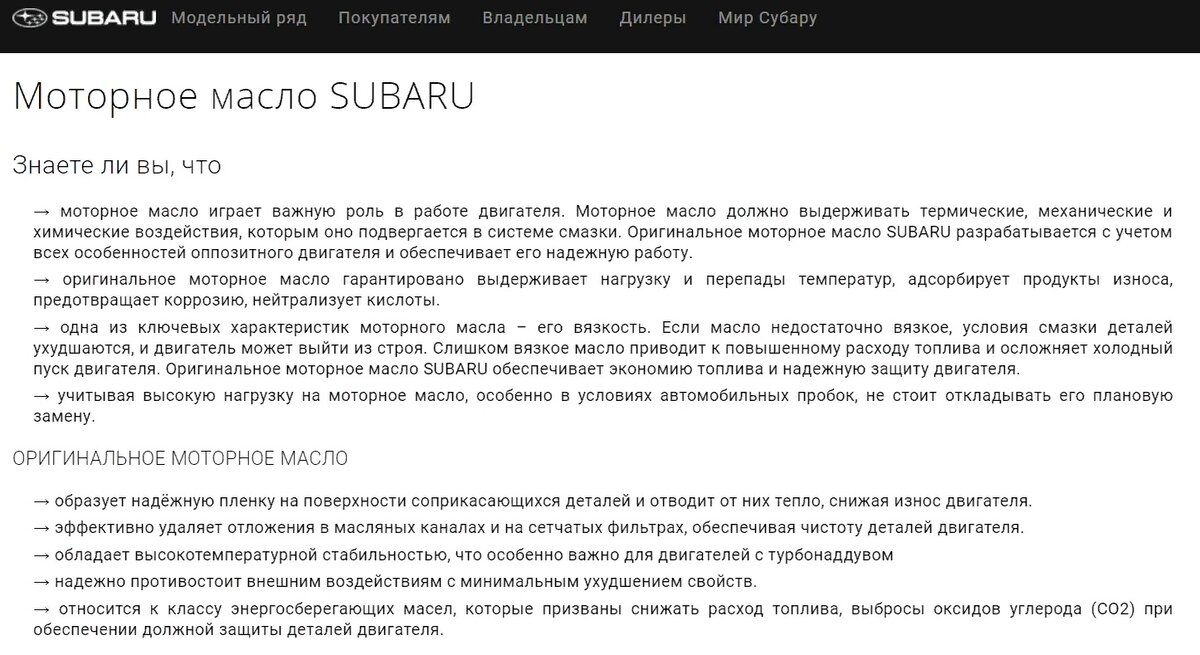 SUBARU Модельный ряд Покупателям Владельцам Дилеры Мир Субару

Моторное масло SUBARU

Знаете ли вы, что

→ моторное масло играет важную роль в работе двигателя. Моторное масло должно выдерживать термические, механические и химические воздействия, которым оно подвергается в системе смазки. Оригинальное моторное масло SUBARU разрабатывается с учетом всех особенностей оппозитного двигателя и обеспечивает его надежную работу.

→ оригинальное моторное масло гарантировано выдерживает нагрузку и перепады температур, адсорбирует продукты износа, предотвращает коррозию, нейтрализует кислоты.

→ одна из ключевых характеристик моторного масла – его вязкость. Если масло недостаточно вязкое, условия смазки деталей ухудшаются, и двигатель может выйти из строя. Слишком вязкое масло приводит к повышенному расходу топлива и осложняет холодный пуск двигателя. Оригинальное моторное масло SUBARU обеспечивает экономию топлива и надежную защиту двигателя.

→ учитывая высокую нагрузку на моторное масло, особенно в условиях автомобильных пробок, не стоит откладывать его плановую замену.

ОРИГИНАЛЬНОЕ МОТОРНОЕ МАСЛО

→ образует надёжную пленку на поверхности соприкасающихся деталей и отводит от них тепло, снижая износ двигателя.

→ эффективно удаляет отложения в масляных каналах и на сетчатых фильтрах, обеспечивая чистоту деталей двигателя.

→ обладает высокотемпературной стабильностью, что особенно важно для двигателей с турбонаддувом

→ надежно противостоит внешним воздействиям с минимальным ухудшением свойств.

→ относится к классу энергосберегающих масел, которые призваны снижать расход топлива, выбросы оксидов углерода (CO2) при обеспечении должной защиты деталей двигателя.